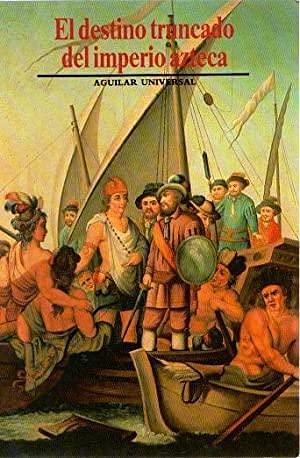 El destino truncado del imperio azteca

AGUILAR UNIVERSAL